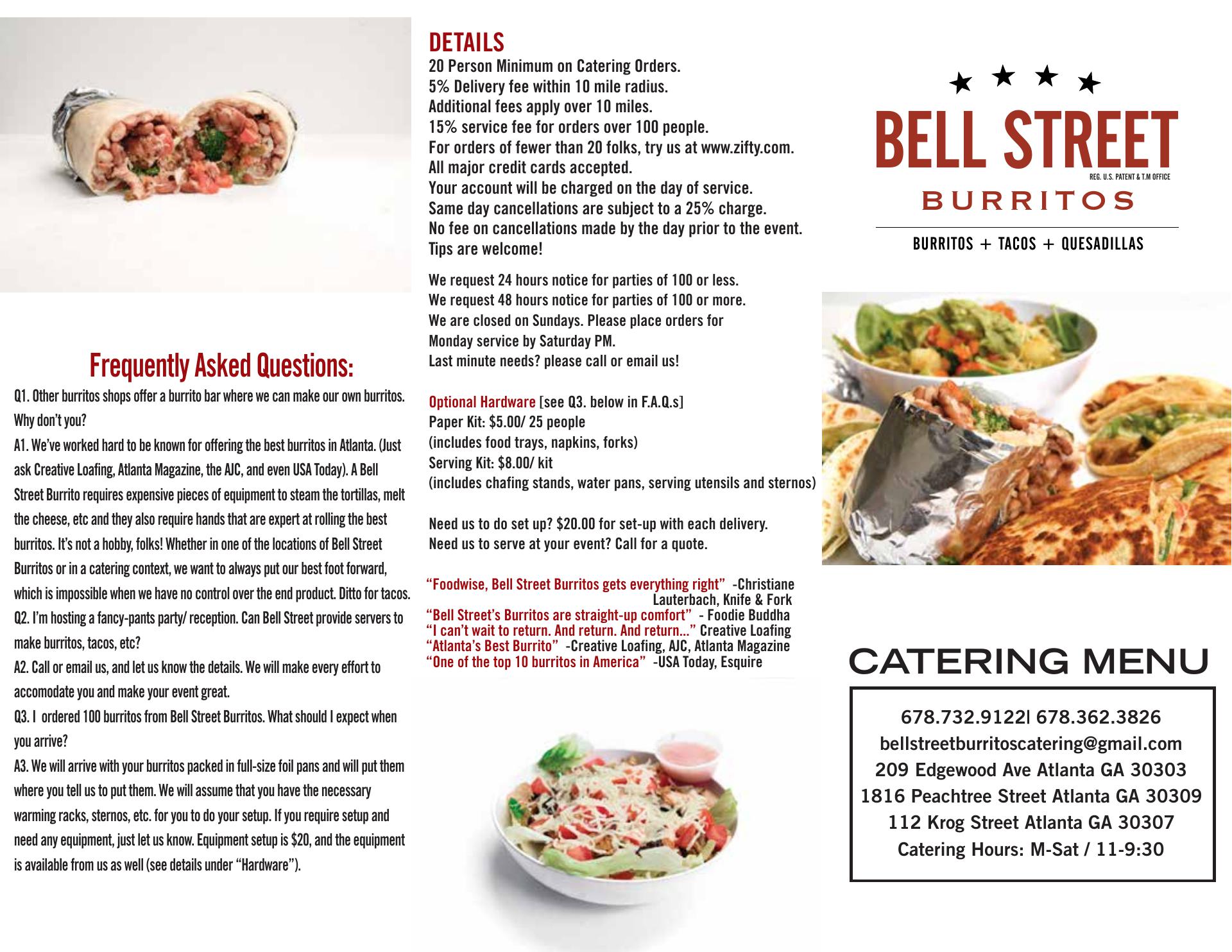 Frequently Asked Questions:

Q1. Other burritos shops offer a burrito bar where we can make our own burritos. Why don't you?

A1. We've worked hard to be known for offering the best burritos in Atlanta. (Just ask Creative Loafing, Atlanta Magazine, the AJC, and even USA Today). A Bell Street Burrito requires expensive pieces of equipment to steam the tortillas, melt the cheese, etc and they also require hands that are expert at rolling the best burritos. It's not a hobby, folks! Whether in one of the locations of Bell Street Burritos or in a catering context, we want to always put our best foot forward, which is impossible when we have no control over the end product. Ditto for tacos.

Q2. I'm hosting a fancy-pants party/ reception. Can Bell Street provide servers to make burritos, tacos, etc?

A2. Call or email us, and let us know the details. We will make every effort to accomodate you and make your event great.

Q3. I ordered 100 burritos from Bell Street Burritos. What should I expect when you arrive?

A3. We will arrive with your burritos packed in full-size foil pans and will put them where you tell us to put them. We will assume that you have the necessary warming racks, sternos, etc. for you to do your setup. If you require setup and need any equipment, just let us know. Equipment setup is $20, and the equipment is available from us as well (see details under "Hardware").

DETAILS
20 Person Minimum on Catering Orders.
5% Delivery fee within 10 mile radius.
Additional fees apply over 10 miles.
15% service fee for orders over 100 people.
For orders of fewer than 20 folks, try us at www.zifty.com.
All major credit cards accepted.
Your account will be charged on the day of service.
Same day cancellations are subject to a 25% charge.
No fee on cancellations made by the day prior to the event.
Tips are welcome!

We request 24 hours notice for parties of 100 or less.
We request 48 hours notice for parties of 100 or more.
We are closed on Sundays. Please place orders for Monday service by Saturday PM.
Last minute needs? please call or email us!

Optional Hardware [see Q3. below in F.A.Q.s]
Paper Kit: $5.00/ 25 people
(includes food trays, napkins, forks)
Serving Kit: $8.00/ kit
(includes chafing stands, water pans, serving utensils and sternos)

Need us to do set up? $20.00 for set-up with each delivery.
Need us to serve at your event? Call for a quote.

"Foodwise, Bell Street Burritos gets everything right" -Christiane Lauterbach, Knife & Fork
"Bell Street's Burritos are straight-up comfort" - Foodie Buddha
"I can't wait to return. And return. And return..." Creative Loafing
"Atlanta's Best Burrito" -Creative Loafing, AJC, Atlanta Magazine
"One of the top 10 burritos in America" -USA Today, Esquire

BELL STREET
REG. U.S. PATENT & T.M OFFICE
BURRITOS
BURRITOS + TACOS + QUESADILLAS

CATERING MENU

678.732.9122| 678.362.3826
bellstreetburritoscatering@gmail.com
209 Edgewood Ave Atlanta GA 30303
1816 Peachtree Street Atlanta GA 30309
112 Krog Street Atlanta GA 30307
Catering Hours: M-Sat / 11-9:30